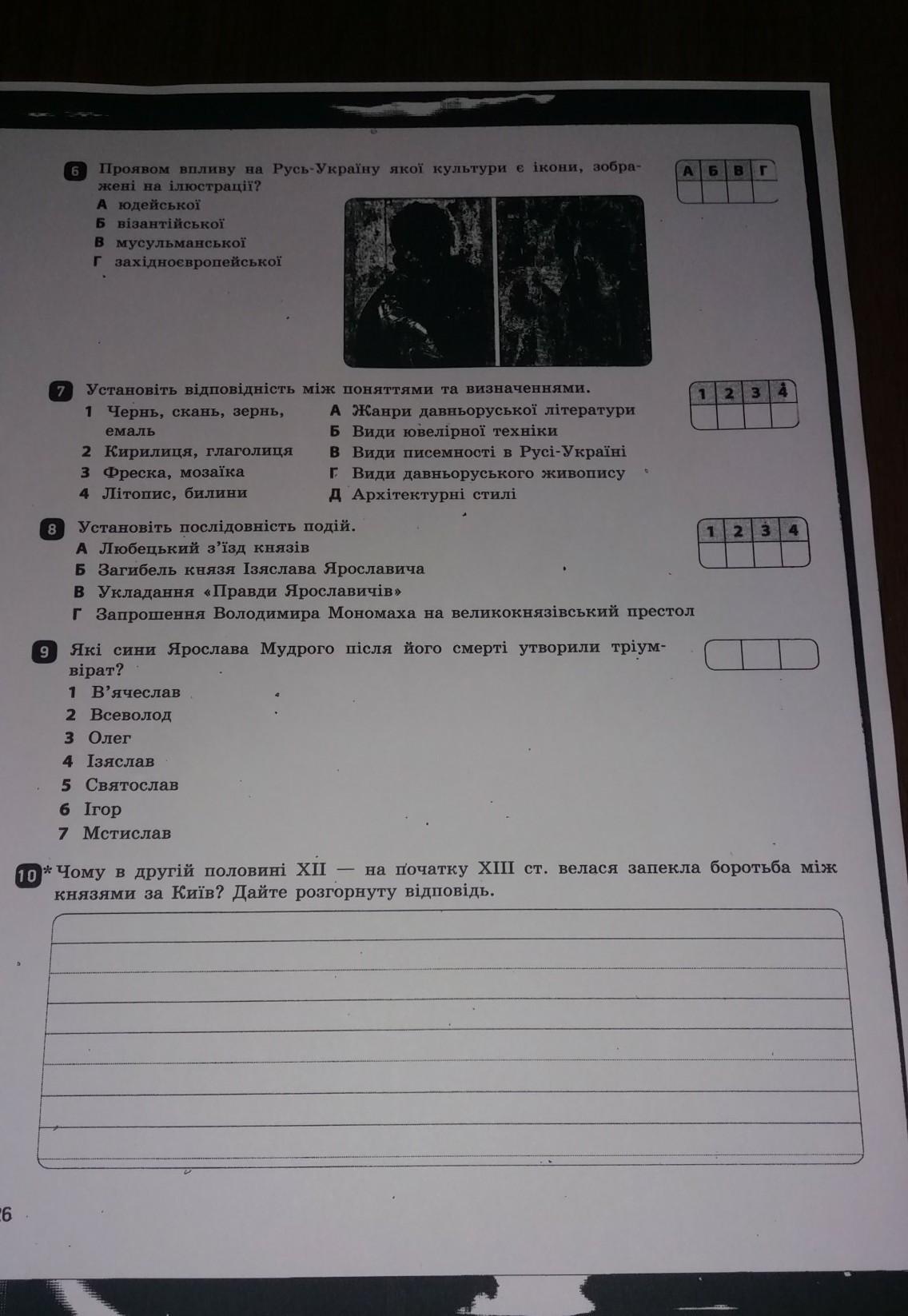 6 Проявом впливу на Русь-Україну якої культури є ікони, зображені на ілюстрації?
А юдейської
Б візантійської
В мусульманської
Г західноєвропейської

| А | Б | В | Г |
|---|---|---|---|
| | | | |

7 Установіть відповідність між поняттями та визначеннями.
1 Чернь, скань, зернь, емаль
2 Кирилиця, глаголиця
3 Фреска, мозаїка
4 Літопис, билини

А Жанри давньоруської літератури
Б Види ювелірної техніки
В Види писемності в Русі-Україні
Г Види давньоруського живопису
Д Архітектурні стилі

| 1 | 2 | 3 | 4 |
|---|---|---|---|
| | | | |

8 Установіть послідовність подій.
А Любецький з'їзд князів
Б Загибель князя Ізяслава Ярославича
В Укладання «Правди Ярославичів»
Г Запрошення Володимира Мономаха на великокнязівський престол

| 1 | 2 | 3 | 4 |
|---|---|---|---|
| | | | |

9 Які сини Ярослава Мудрого після його смерті утворили тріумвірат?
1 В'ячеслав
2 Всеволод
3 Олег
4 Ізяслав
5 Святослав
6 Ігор
7 Мстислав

10* Чому в другій половині XII — на початку XIII ст. велася запекла боротьба між князями за Київ? Дайте розгорнуту відповідь.

26